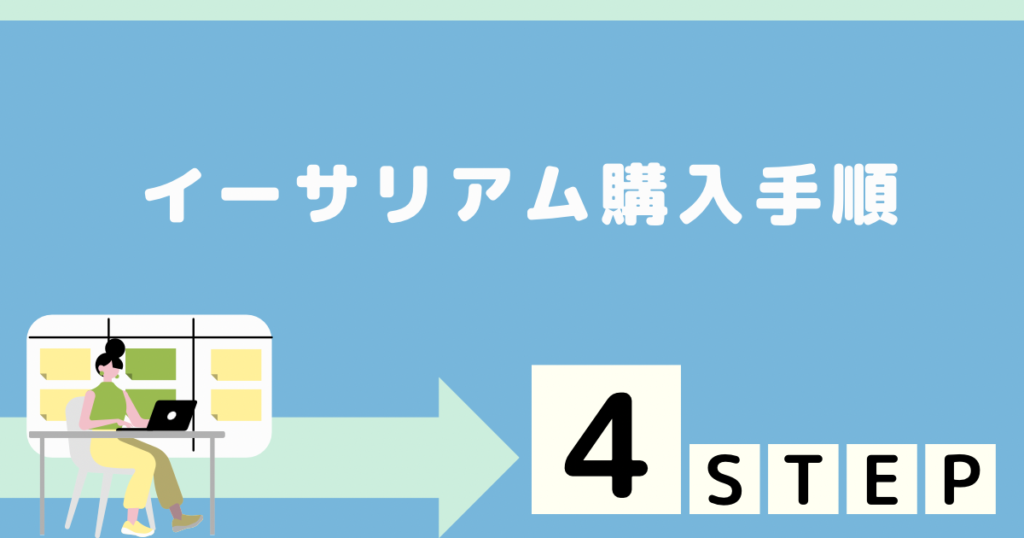 イーサリアム購入手順

4 STEP